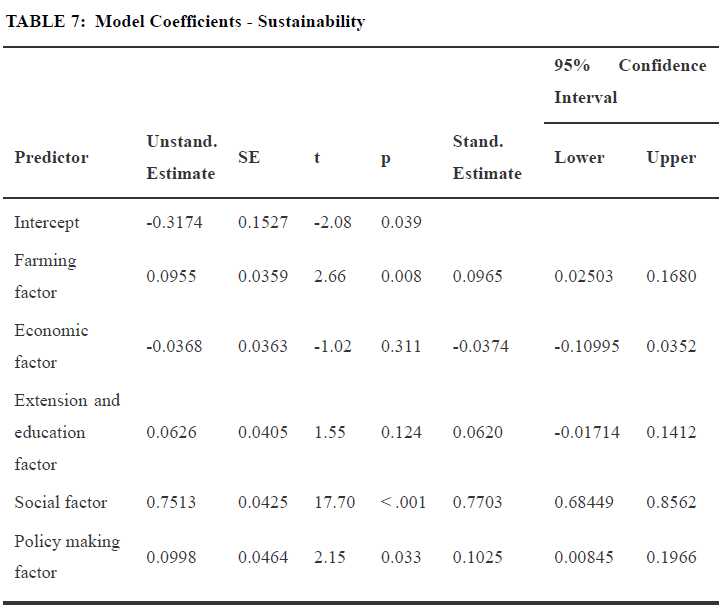 TABLE 7: Model Coefficients - Sustainability

| Predictor | Unstand. Estimate | SE | t | p | Stand. Estimate | 95% Confidence Interval Lower | 95% Confidence Interval Upper |
|---|---|---|---|---|---|---|---|
| Intercept | -0.3174 | 0.1527 | -2.08 | 0.039 | | | |
| Farming factor | 0.0955 | 0.0359 | 2.66 | 0.008 | 0.0965 | 0.02503 | 0.1680 |
| Economic factor | -0.0368 | 0.0363 | -1.02 | 0.311 | -0.0374 | -0.10995 | 0.0352 |
| Extension and education factor | 0.0626 | 0.0405 | 1.55 | 0.124 | 0.0620 | -0.01714 | 0.1412 |
| Social factor | 0.7513 | 0.0425 | 17.70 | < .001 | 0.7703 | 0.68449 | 0.8562 |
| Policy making factor | 0.0998 | 0.0464 | 2.15 | 0.033 | 0.1025 | 0.00845 | 0.1966 |